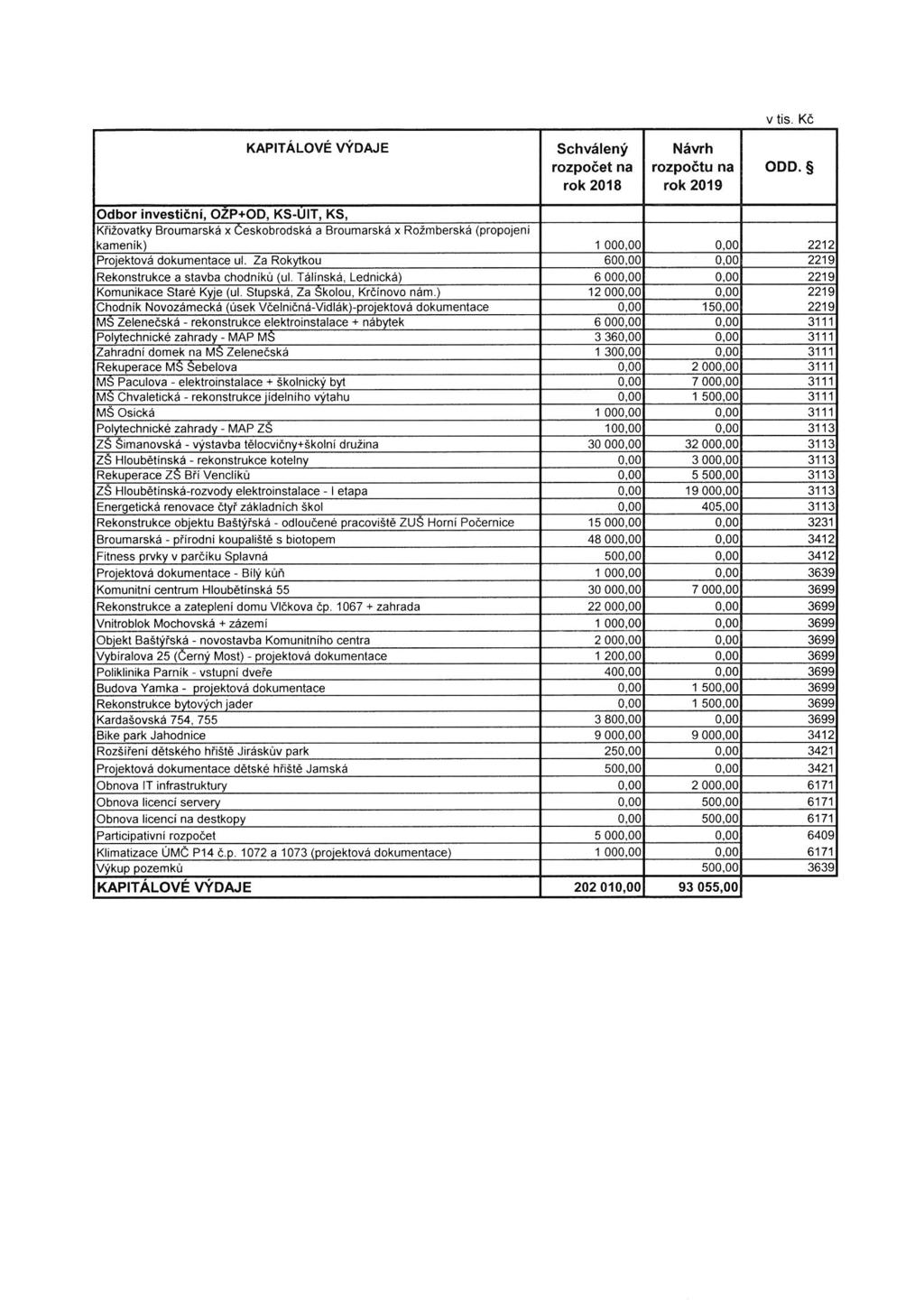 v tis. Kč

| KAPITÁLOVÉ VÝDAJE | Schválený rozpočet na rok 2018 | Návrh rozpočtu na rok 2019 | ODD. § |
|---|---|---|---|
| Odbor investiční, OŽP+OD, KS-ÚIT, KS, | | | |
| Křižovatky Broumarská x Českobrodská a Broumarská x Rožmberská (propojení kameník) | 1 000,00 | 0,00 | 2212 |
| Projektová dokumentace ul. Za Rokytkou | 600,00 | 0,00 | 2219 |
| Rekonstrukce a stavba chodníků (ul. Tálínská, Lednická) | 6 000,00 | 0,00 | 2219 |
| Komunikace Staré Kyje (ul. Stupská, Za Školou, Krčínovo nám.) | 12 000,00 | 0,00 | 2219 |
| Chodník Novozámecká (úsek Včelničná-Vidlák)-projektová dokumentace | 0,00 | 150,00 | 2219 |
| MŠ Zelenečská - rekonstrukce elektroinstalace + nábytek | 6 000,00 | 0,00 | 3111 |
| Polytechnické zahrady - MAP MŠ | 3 360,00 | 0,00 | 3111 |
| Zahradní domek na MŠ Zelenečská | 1 300,00 | 0,00 | 3111 |
| Rekuperace MŠ Šebelova | 0,00 | 2 000,00 | 3111 |
| MŠ Paculova - elektroinstalace + školnický byt | 0,00 | 7 000,00 | 3111 |
| MŠ Chvaletická - rekonstrukce jídelního výtahu | 0,00 | 1 500,00 | 3111 |
| MŠ Osická | 1 000,00 | 0,00 | 3111 |
| Polytechnické zahrady - MAP ZŠ | 100,00 | 0,00 | 3113 |
| ZŠ Šimanovská - výstavba tělocvičny+školní družina | 30 000,00 | 32 000,00 | 3113 |
| ZŠ Hloubětínská - rekonstrukce kotelny | 0,00 | 3 000,00 | 3113 |
| Rekuperace ZŠ Bří Venclíků | 0,00 | 5 500,00 | 3113 |
| ZŠ Hloubětínská-rozvody elektroinstalace - I etapa | 0,00 | 19 000,00 | 3113 |
| Energetická renovace čtyř základních škol | 0,00 | 405,00 | 3113 |
| Rekonstrukce objektu Baštýřská - odloučené pracoviště ZUŠ Horní Počernice | 15 000,00 | 0,00 | 3231 |
| Broumarská - přírodní koupaliště s biotopem | 48 000,00 | 0,00 | 3412 |
| Fitness prvky v parčíku Splavná | 500,00 | 0,00 | 3412 |
| Projektová dokumentace - Bílý kůň | 1 000,00 | 0,00 | 3639 |
| Komunitní centrum Hloubětínská 55 | 30 000,00 | 7 000,00 | 3699 |
| Rekonstrukce a zateplení domu Vlčkova čp. 1067 + zahrada | 22 000,00 | 0,00 | 3699 |
| Vnitroblok Mochovská + zázemí | 1 000,00 | 0,00 | 3699 |
| Objekt Baštýřská - novostavba Komunitního centra | 2 000,00 | 0,00 | 3699 |
| Vybíralova 25 (Černý Most) - projektová dokumentace | 1 200,00 | 0,00 | 3699 |
| Poliklinika Parník - vstupní dveře | 400,00 | 0,00 | 3699 |
| Budova Yamka - projektová dokumentace | 0,00 | 1 500,00 | 3699 |
| Rekonstrukce bytových jader | 0,00 | 1 500,00 | 3699 |
| Kardašovská 754, 755 | 3 800,00 | 0,00 | 3699 |
| Bike park Jahodnice | 9 000,00 | 9 000,00 | 3412 |
| Rozšíření dětského hřiště Jiráskův park | 250,00 | 0,00 | 3421 |
| Projektová dokumentace dětské hřiště Jamská | 500,00 | 0,00 | 3421 |
| Obnova IT infrastruktury | 0,00 | 2 000,00 | 6171 |
| Obnova licencí servery | 0,00 | 500,00 | 6171 |
| Obnova licencí na destkopy | 0,00 | 500,00 | 6171 |
| Participativní rozpočet | 5 000,00 | 0,00 | 6409 |
| Klimatizace ÚMČ P14 č.p. 1072 a 1073 (projektová dokumentace) | 1 000,00 | 0,00 | 6171 |
| Výkup pozemků | | 500,00 | 3639 |
| KAPITÁLOVÉ VÝDAJE | 202 010,00 | 93 055,00 | |